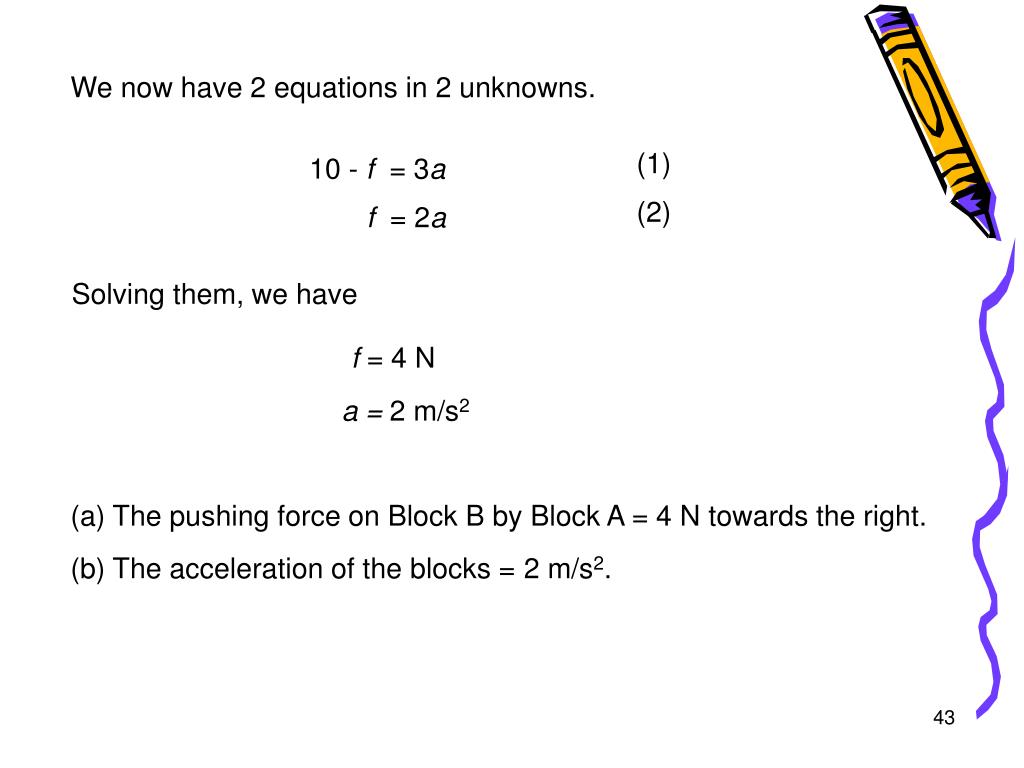 We now have 2 equations in 2 unknowns.

$10 - f = 3a$ (1)

$f = 2a$ (2)

Solving them, we have

$f = 4$ N

$a = 2$ m/s$^2$

(a) The pushing force on Block B by Block A = 4 N towards the right.

(b) The acceleration of the blocks = 2 m/s$^2$.

43